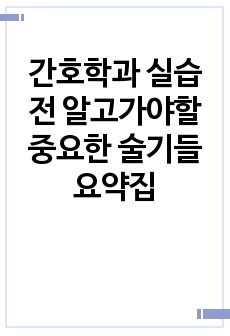 간호학과 실습 전 알고가야할 중요한 술기들 요약집